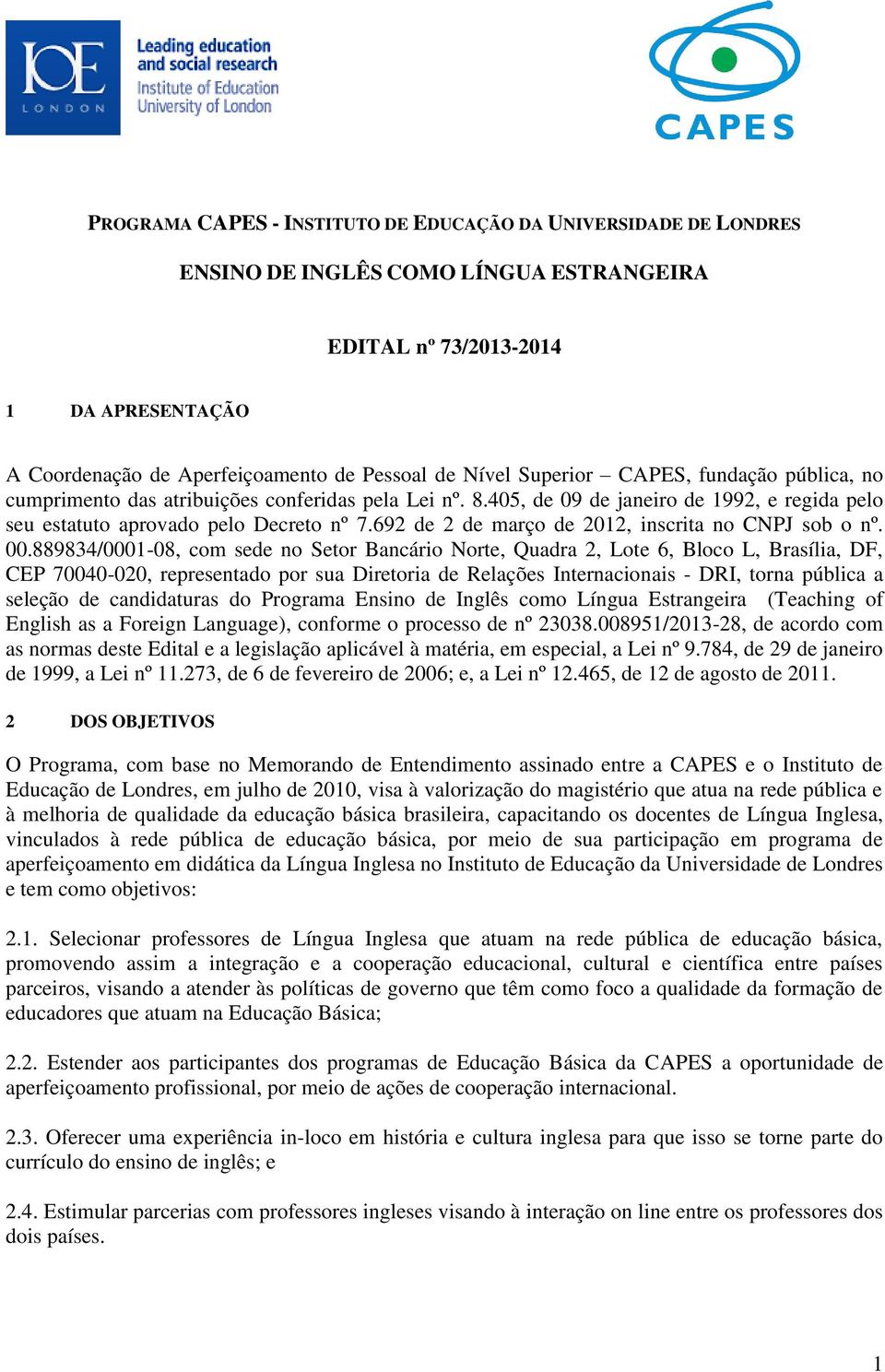 IOE LONDON

Leading education and social research
Institute of Education
University of London

CAPES

PROGRAMA CAPES - INSTITUTO DE EDUCAÇÃO DA UNIVERSIDADE DE LONDRES

ENSINO DE INGLÊS COMO LÍNGUA ESTRANGEIRA

EDITAL nº 73/2013-2014

1 DA APRESENTAÇÃO

A Coordenação de Aperfeiçoamento de Pessoal de Nível Superior – CAPES, fundação pública, no cumprimento das atribuições conferidas pela Lei nº. 8.405, de 09 de janeiro de 1992, e regida pelo seu estatuto aprovado pelo Decreto nº 7.692 de 2 de março de 2012, inscrita no CNPJ sob o nº. 00.889834/0001-08, com sede no Setor Bancário Norte, Quadra 2, Lote 6, Bloco L, Brasília, DF, CEP 70040-020, representado por sua Diretoria de Relações Internacionais - DRI, torna pública a seleção de candidaturas do Programa Ensino de Inglês como Língua Estrangeira (Teaching of English as a Foreign Language), conforme o processo de nº 23038.008951/2013-28, de acordo com as normas deste Edital e a legislação aplicável à matéria, em especial, a Lei nº 9.784, de 29 de janeiro de 1999, a Lei nº 11.273, de 6 de fevereiro de 2006; e, a Lei nº 12.465, de 12 de agosto de 2011.

2 DOS OBJETIVOS

O Programa, com base no Memorando de Entendimento assinado entre a CAPES e o Instituto de Educação de Londres, em julho de 2010, visa à valorização do magistério que atua na rede pública e à melhoria de qualidade da educação básica brasileira, capacitando os docentes de Língua Inglesa, vinculados à rede pública de educação básica, por meio de sua participação em programa de aperfeiçoamento em didática da Língua Inglesa no Instituto de Educação da Universidade de Londres e tem como objetivos:

2.1. Selecionar professores de Língua Inglesa que atuam na rede pública de educação básica, promovendo assim a integração e a cooperação educacional, cultural e científica entre países parceiros, visando a atender às políticas de governo que têm como foco a qualidade da formação de educadores que atuam na Educação Básica;

2.2. Estender aos participantes dos programas de Educação Básica da CAPES a oportunidade de aperfeiçoamento profissional, por meio de ações de cooperação internacional.

2.3. Oferecer uma experiência in-loco em história e cultura inglesa para que isso se torne parte do currículo do ensino de inglês; e

2.4. Estimular parcerias com professores ingleses visando à interação on line entre os professores dos dois países.

1